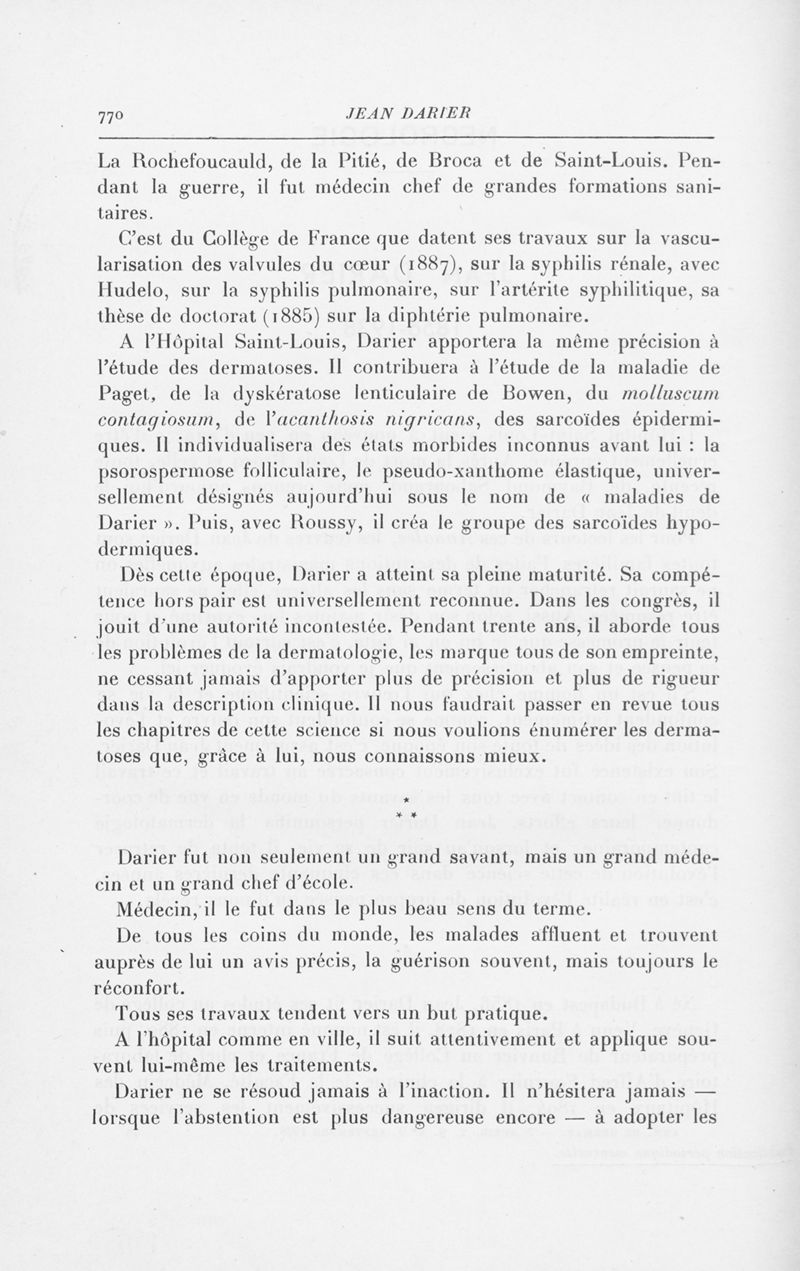 770 JEAN DARIER

La Rochefoucauld, de la Pitié, de Broca et de Saint-Louis. Pendant la guerre, il fut médecin chef de grandes formations sanitaires.

C'est du Collège de France que datent ses travaux sur la vascularisation des valvules du cœur (1887), sur la syphilis rénale, avec Hudelo, sur la syphilis pulmonaire, sur l'artérite syphilitique, sa thèse de doctorat (1885) sur la diphtérie pulmonaire.

A l'Hôpital Saint-Louis, Darier apportera la même précision à l'étude des dermatoses. Il contribuera à l'étude de la maladie de Paget, de la dyskératose lenticulaire de Bowen, du molluscum contagiosum, de l'acanthosis nigricans, des sarcoïdes épidermiques. Il individualisera des états morbides inconnus avant lui : la psorospermose folliculaire, le pseudo-xanthome élastique, universellement désignés aujourd'hui sous le nom de « maladies de Darier ». Puis, avec Roussy, il créa le groupe des sarcoïdes hypodermiques.

Dès cette époque, Darier a atteint sa pleine maturité. Sa compétence hors pair est universellement reconnue. Dans les congrès, il jouit d'une autorité incontestée. Pendant trente ans, il aborde tous les problèmes de la dermatologie, les marque tous de son empreinte, ne cessant jamais d'apporter plus de précision et plus de rigueur dans la description clinique. Il nous faudrait passer en revue tous les chapitres de cette science si nous voulions énumérer les dermatoses que, grâce à lui, nous connaissons mieux.

* * *

Darier fut non seulement un grand savant, mais un grand médecin et un grand chef d'école.

Médecin, il le fut dans le plus beau sens du terme.

De tous les coins du monde, les malades affluent et trouvent auprès de lui un avis précis, la guérison souvent, mais toujours le réconfort.

Tous ses travaux tendent vers un but pratique.

A l'hôpital comme en ville, il suit attentivement et applique souvent lui-même les traitements.

Darier ne se résoud jamais à l'inaction. Il n'hésitera jamais — lorsque l'abstention est plus dangereuse encore — à adopter les